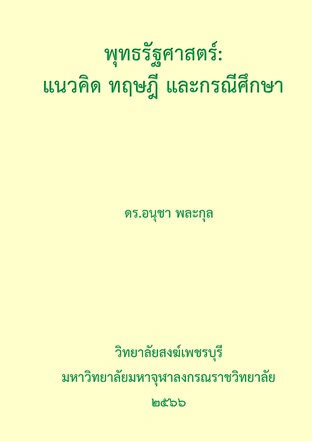 พุทธรัฐศาสตร์:
แนวคิด ทฤษฎี และกรณีศึกษา

ดร.อนุชา พละกุล

วิทยาลัยสงฆ์เพชรบุรี
มหาวิทยาลัยมหาจุฬาลงกรณราชวิทยาลัย
๒๕๖๖